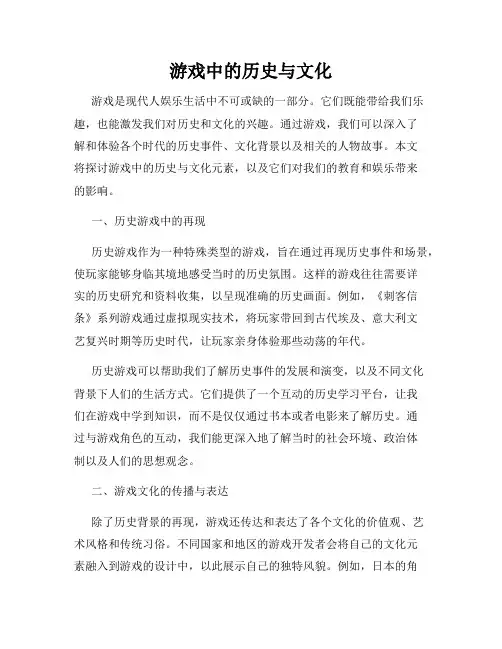 游戏中的历史与文化

游戏是现代人娱乐生活中不可或缺的一部分。它们既能带给我们乐趣，也能激发我们对历史和文化的兴趣。通过游戏，我们可以深入了解和体验各个时代的历史事件、文化背景以及相关的人物故事。本文将探讨游戏中的历史与文化元素，以及它们对我们的教育和娱乐带来的影响。

一、历史游戏中的再现

历史游戏作为一种特殊类型的游戏，旨在通过再现历史事件和场景，使玩家能够身临其境地感受当时的历史氛围。这样的游戏往往需要详实的历史研究和资料收集，以呈现准确的历史画面。例如，《刺客信条》系列游戏通过虚拟现实技术，将玩家带回到古代埃及、意大利文艺复兴时期等历史时代，让玩家亲身体验那些动荡的年代。

历史游戏可以帮助我们了解历史事件的发展和演变，以及不同文化背景下人们的生活方式。它们提供了一个互动的历史学习平台，让我们在游戏中学到知识，而不是仅仅通过书本或者电影来了解历史。通过与游戏角色的互动，我们能更深入地了解当时的社会环境、政治体制以及人们的思想观念。

二、游戏文化的传播与表达

除了历史背景的再现，游戏还传达和表达了各个文化的价值观、艺术风格和传统习俗。不同国家和地区的游戏开发者会将自己的文化元素融入到游戏的设计中，以此展示自己的独特风貌。例如，日本的角